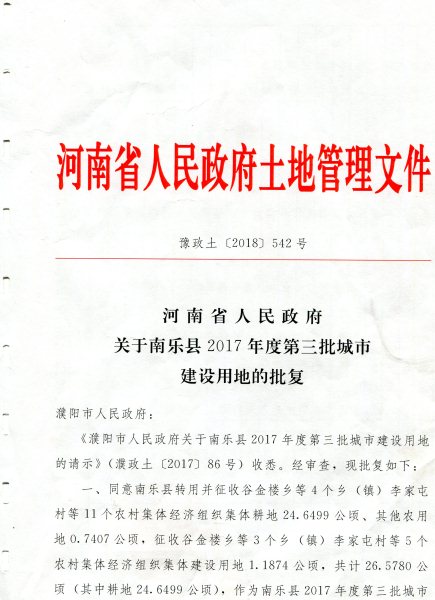 河南省人民政府土地管理文件

豫政土〔2018〕542号

河南省人民政府
关于南乐县2017年度第三批城市
建设用地的批复

濮阳市人民政府：

《濮阳市人民政府关于南乐县2017年度第三批城市建设用地的请示》（濮政土〔2017〕86号）收悉。经审查，现批复如下：

一、同意南乐县转用并征收谷金楼乡等4个乡（镇）李家屯村等11个农村集体经济组织集体耕地24.6499公顷、其他农用地0.7407公顷，征收谷金楼乡等3个乡（镇）李家屯村等5个农村集体经济组织集体建设用地1.1874公顷，共计26.5780公顷（其中耕地24.6499公顷），作为南乐县2017年度第三批城市